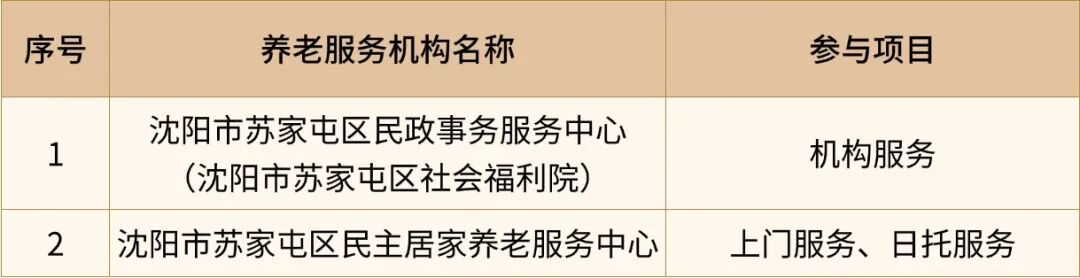 | 序号 | 养老服务机构名称 | 参与项目 |
|---|---|---|
| 1 | 沈阳市苏家屯区民政事务服务中心（沈阳市苏家屯区社会福利院） | 机构服务 |
| 2 | 沈阳市苏家屯区民主居家养老服务中心 | 上门服务、日托服务 |